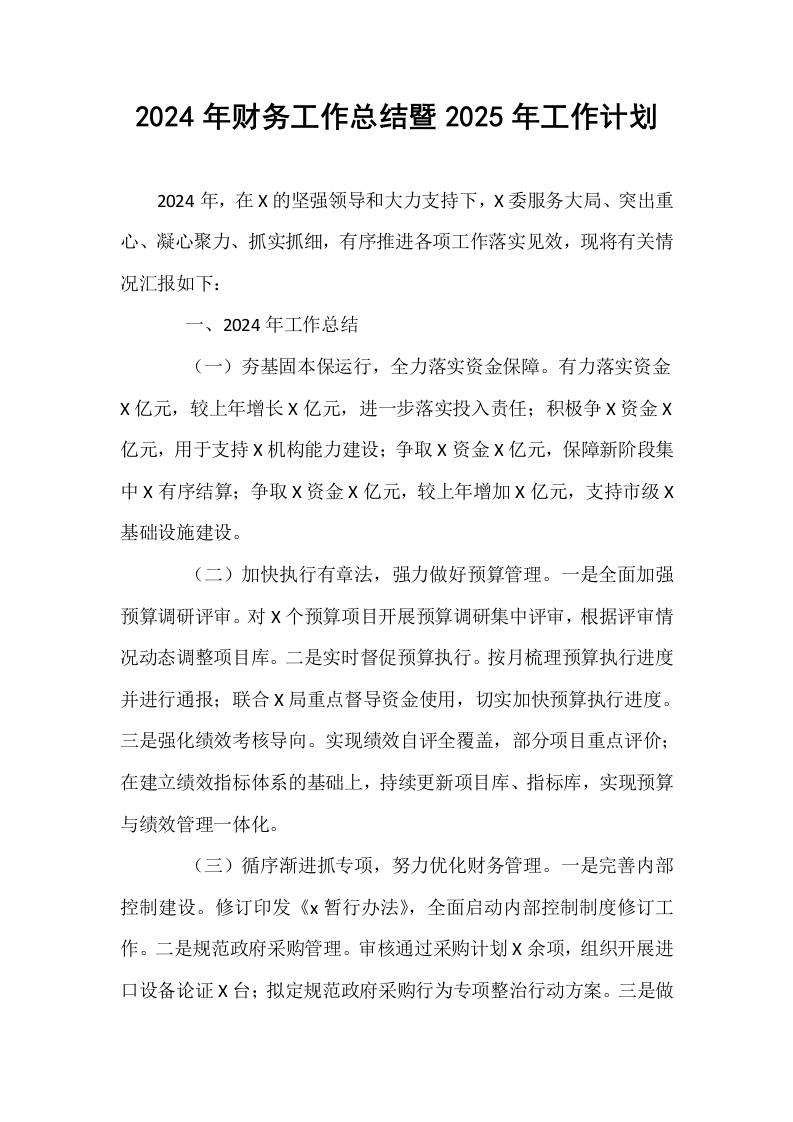 2024年财务工作总结暨2025年工作计划

2024年，在X的坚强领导和大力支持下，X委服务大局、突出重心、凝心聚力、抓实抓细，有序推进各项工作落实见效，现将有关情况汇报如下：

一、2024年工作总结

（一）夯基固本保运行，全力落实资金保障。有力落实资金X亿元，较上年增长X亿元，进一步落实投入责任；积极争X资金X亿元，用于支持X机构能力建设；争取X资金X亿元，保障新阶段集中X有序结算；争取X资金X亿元，较上年增加X亿元，支持市级X基础设施建设。

（二）加快执行有章法，强力做好预算管理。一是全面加强预算调研评审。对X个预算项目开展预算调研集中评审，根据评审情况动态调整项目库。二是实时督促预算执行。按月梳理预算执行进度并进行通报；联合X局重点督导资金使用，切实加快预算执行进度。三是强化绩效考核导向。实现绩效自评全覆盖，部分项目重点评价；在建立绩效指标体系的基础上，持续更新项目库、指标库，实现预算与绩效管理一体化。

（三）循序渐进抓专项，努力优化财务管理。一是完善内部控制建设。修订印发《x暂行办法》，全面启动内部控制制度修订工作。二是规范政府采购管理。审核通过采购计划X余项，组织开展进口设备论证X台；拟定规范政府采购行为专项整治行动方案。三是做